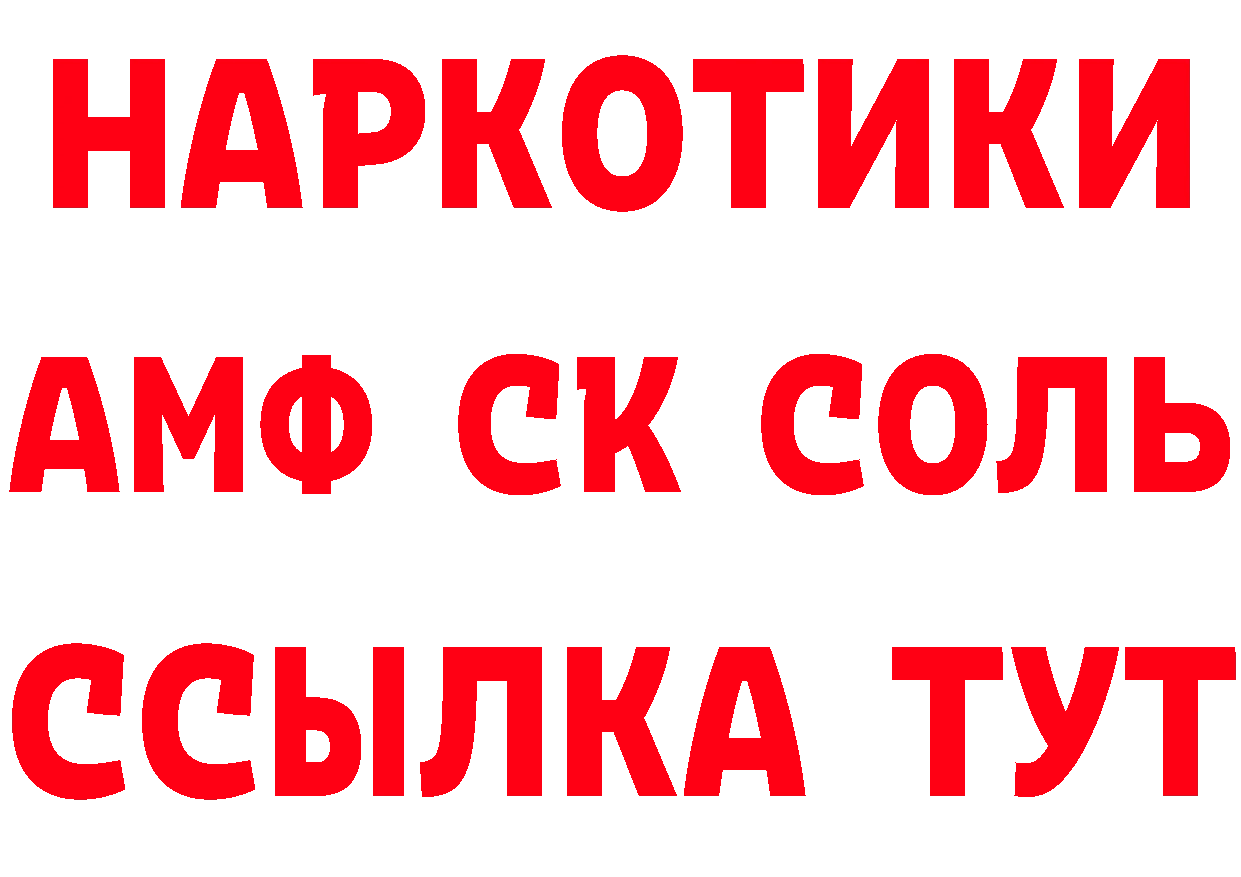 НАРКОТИКИ
АМФ СК СОЛЬ
ССЫЛКА ТУТ